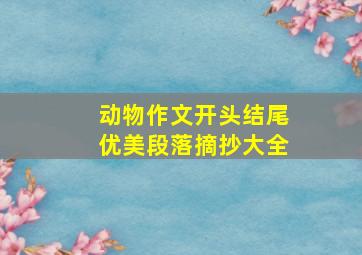 动物作文开头结尾
优美段落摘抄大全